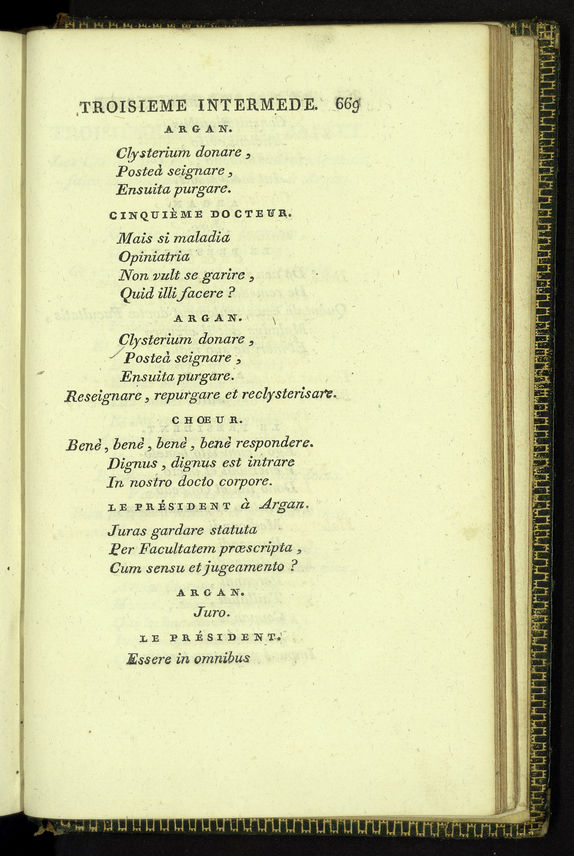 TROISIEME INTERMEDE. 669

ARGAN.

Clysterium donare,
Posteà seignare,
Ensuita purgare.

CINQUIÈME DOCTEUR.

Mais si maladia
Opiniatria
Non vult se garire,
Quid illi facere ?

ARGAN.

Clysterium donare,
Posteà seignare,
Ensuita purgare.
Reseignare, repurgare et reclysterisare.

CHŒUR.

Benè, benè, benè, benè respondere.
Dignus, dignus est intrare
In nostro docto corpore.

LE PRÉSIDENT à Argan.

Juras gardare statuta
Per Facultatem præscripta,
Cum sensu et jugeamento ?

ARGAN.

Juro.

LE PRÉSIDENT.

Essere in omnibus